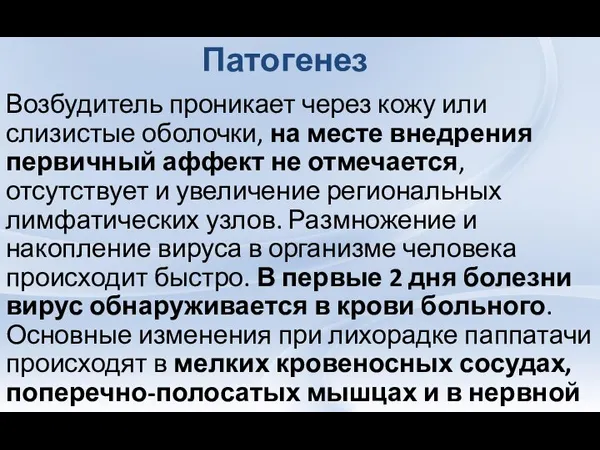 Патогенез

Возбудитель проникает через кожу или слизистые оболочки, на месте внедрения первичный аффект не отмечается, отсутствует и увеличение региональных лимфатических узлов. Размножение и накопление вируса в организме человека происходит быстро. В первые 2 дня болезни вирус обнаруживается в крови больного. Основные изменения при лихорадке паппатачи происходят в мелких кровеносных сосудах, поперечно-полосатых мышцах и в нервной